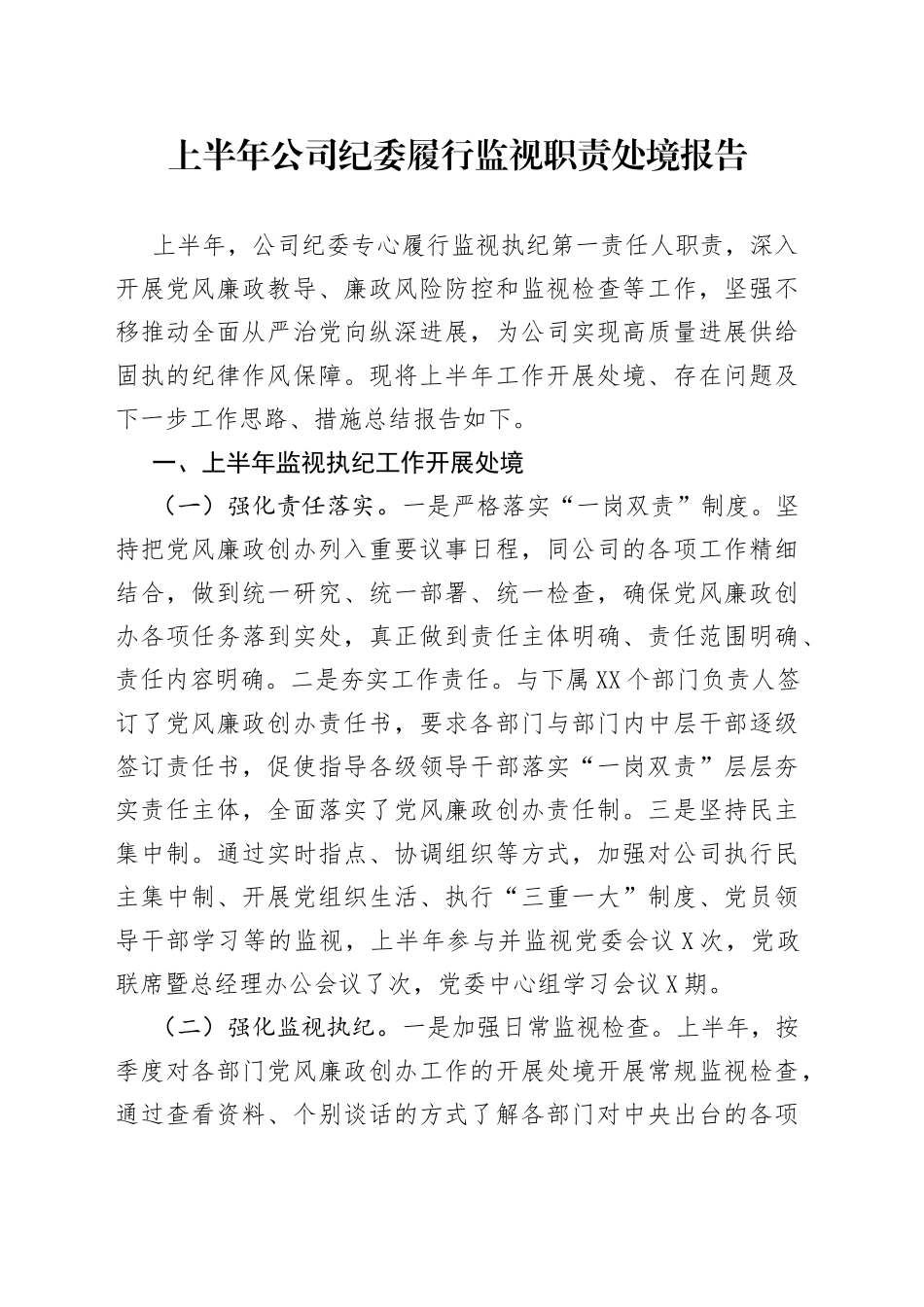 上半年公司纪委履行监视职责处境报告

上半年，公司纪委专心履行监视执纪第一责任人职责，深入开展党风廉政教导、廉政风险防控和监视检查等工作，坚强不移推动全面从严治党向纵深进展，为公司实现高质量进展供给固执的纪律作风保障。现将上半年工作开展处境、存在问题及下一步工作思路、措施总结报告如下。

一、上半年监视执纪工作开展处境

（一）强化责任落实。一是严格落实“一岗双责”制度。坚持把党风廉政创办列入重要议事日程，同公司的各项工作精细结合，做到统一研究、统一部署、统一检查，确保党风廉政创办各项任务落到实处，真正做到责任主体明确、责任范围明确、责任内容明确。二是夯实工作责任。与下属XX个部门负责人签订了党风廉政创办责任书，要求各部门与部门内中层干部逐级签订责任书，促使指导各级领导干部落实“一岗双责”层层夯实责任主体，全面落实了党风廉政创办责任制。三是坚持民主集中制。通过实时指点、协调组织等方式，加强对公司执行民主集中制、开展党组织生活、执行“三重一大”制度、党员领导干部学习等的监视，上半年参与并监视党委会议X次，党政联席暨总经理办公会议了次，党委中心组学习会议X期。

（二）强化监视执纪。一是加强日常监视检查。上半年，按季度对各部门党风廉政创办工作的开展处境开展常规监视检查，通过查看资料、个别谈话的方式了解各部门对中央出台的各项